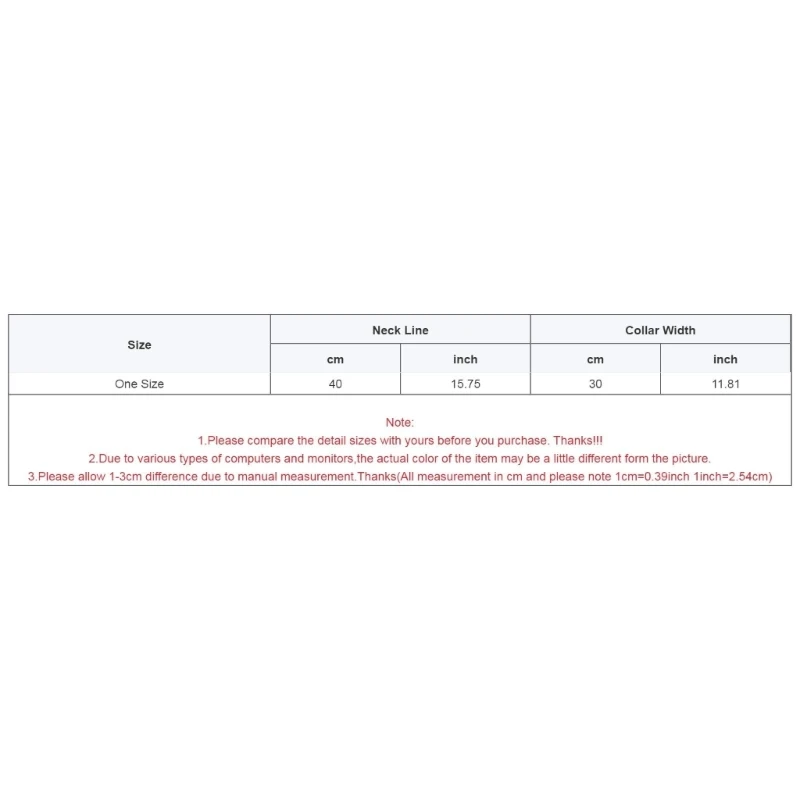 | Size | Neck Line | | Collar Width | |
|---|---|---|---|---|
| | cm | inch | cm | inch |
| One Size | 40 | 15.75 | 30 | 11.81 |

Note:
1.Please compare the detail sizes with yours before you purchase. Thanks!!!
2.Due to various types of computers and monitors,the actual color of the item may be a little different form the picture.
3.Please allow 1-3cm difference due to manual measurement.Thanks(All measurement in cm and please note 1cm=0.39inch 1inch=2.54cm)